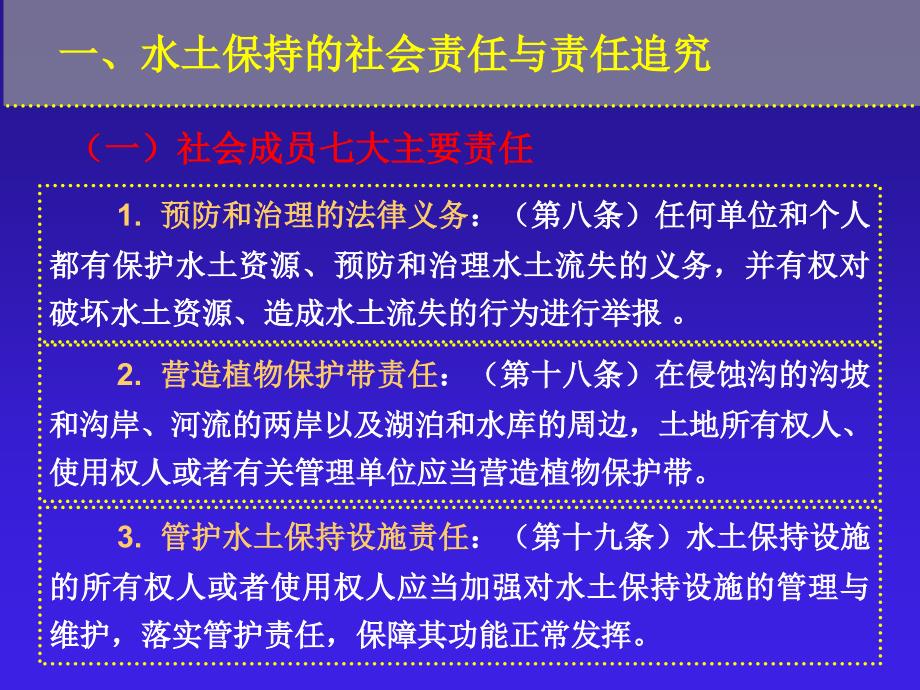 一、水土保持的社会责任与责任追究

（一）社会成员七大主要责任

1. 预防和治理的法律义务：（第八条）任何单位和个人都有保护水土资源、预防和治理水土流失的义务，并有权对破坏水土资源、造成水土流失的行为进行举报 。

2. 营造植物保护带责任：（第十八条）在侵蚀沟的沟坡和沟岸、河流的两岸以及湖泊和水库的周边，土地所有权人、使用权人或者有关管理单位应当营造植物保护带。

3. 管护水土保持设施责任：（第十九条）水土保持设施的所有权人或者使用权人应当加强对水土保持设施的管理与维护，落实管护责任，保障其功能正常发挥。